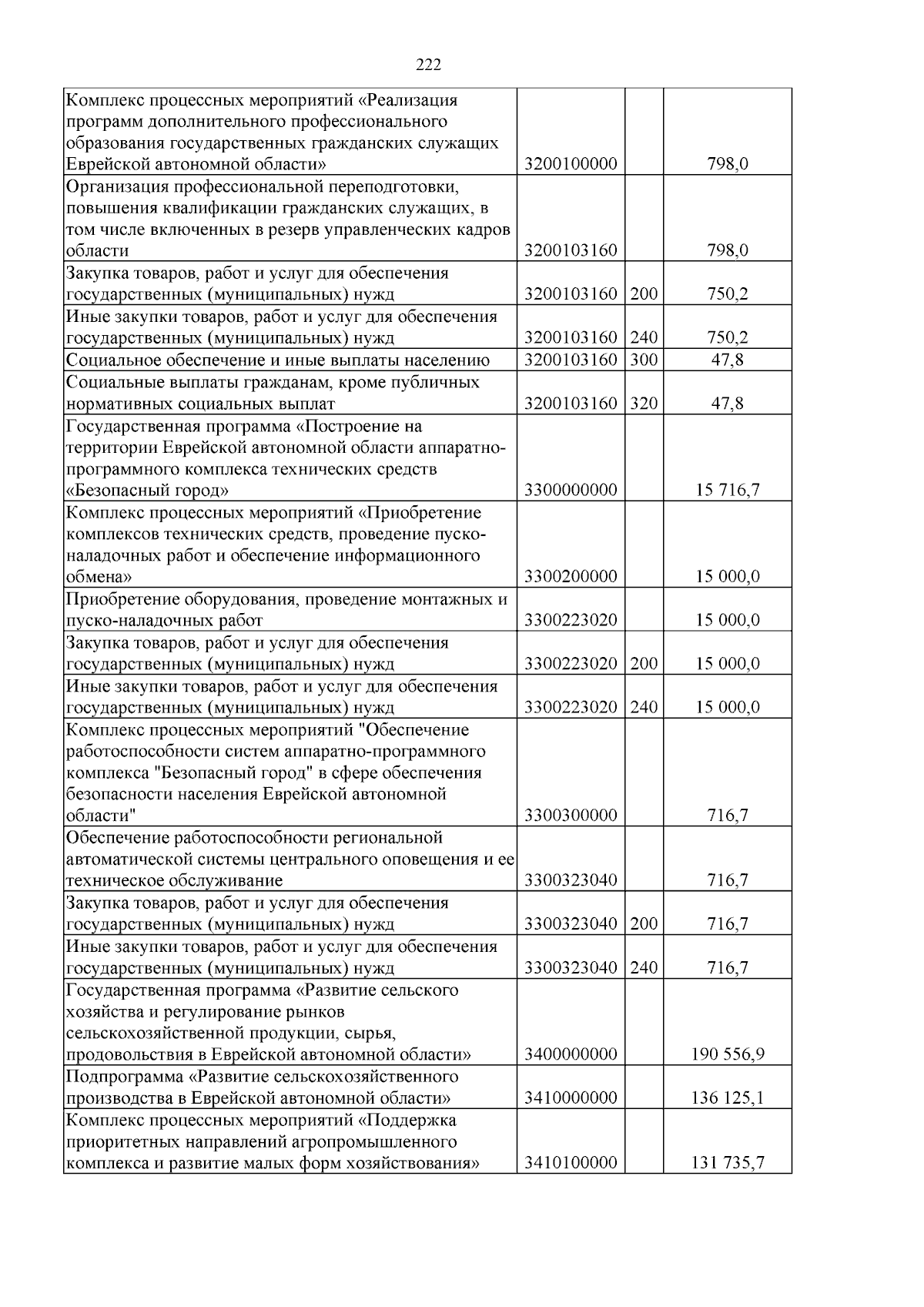 222

| | | | |
|---|---|---|---|
| Комплекс процессных мероприятий «Реализация программ дополнительного профессионального образования государственных гражданских служащих Еврейской автономной области» | 3200100000 | | 798,0 |
| Организация профессиональной переподготовки, повышения квалификации гражданских служащих, в том числе включенных в резерв управленческих кадров области | 3200103160 | | 798,0 |
| Закупка товаров, работ и услуг для обеспечения государственных (муниципальных) нужд | 3200103160 | 200 | 750,2 |
| Иные закупки товаров, работ и услуг для обеспечения государственных (муниципальных) нужд | 3200103160 | 240 | 750,2 |
| Социальное обеспечение и иные выплаты населению | 3200103160 | 300 | 47,8 |
| Социальные выплаты гражданам, кроме публичных нормативных социальных выплат | 3200103160 | 320 | 47,8 |
| Государственная программа «Построение на территории Еврейской автономной области аппаратно-программного комплекса технических средств «Безопасный город» | 3300000000 | | 15 716,7 |
| Комплекс процессных мероприятий «Приобретение комплексов технических средств, проведение пуско-наладочных работ и обеспечение информационного обмена» | 3300200000 | | 15 000,0 |
| Приобретение оборудования, проведение монтажных и пуско-наладочных работ | 3300223020 | | 15 000,0 |
| Закупка товаров, работ и услуг для обеспечения государственных (муниципальных) нужд | 3300223020 | 200 | 15 000,0 |
| Иные закупки товаров, работ и услуг для обеспечения государственных (муниципальных) нужд | 3300223020 | 240 | 15 000,0 |
| Комплекс процессных мероприятий "Обеспечение работоспособности систем аппаратно-программного комплекса "Безопасный город" в сфере обеспечения безопасности населения Еврейской автономной области" | 3300300000 | | 716,7 |
| Обеспечение работоспособности региональной автоматической системы центрального оповещения и ее техническое обслуживание | 3300323040 | | 716,7 |
| Закупка товаров, работ и услуг для обеспечения государственных (муниципальных) нужд | 3300323040 | 200 | 716,7 |
| Иные закупки товаров, работ и услуг для обеспечения государственных (муниципальных) нужд | 3300323040 | 240 | 716,7 |
| Государственная программа «Развитие сельского хозяйства и регулирование рынков сельскохозяйственной продукции, сырья, продовольствия в Еврейской автономной области» | 3400000000 | | 190 556,9 |
| Подпрограмма «Развитие сельскохозяйственного производства в Еврейской автономной области» | 3410000000 | | 136 125,1 |
| Комплекс процессных мероприятий «Поддержка приоритетных направлений агропромышленного комплекса и развитие малых форм хозяйствования» | 3410100000 | | 131 735,7 |